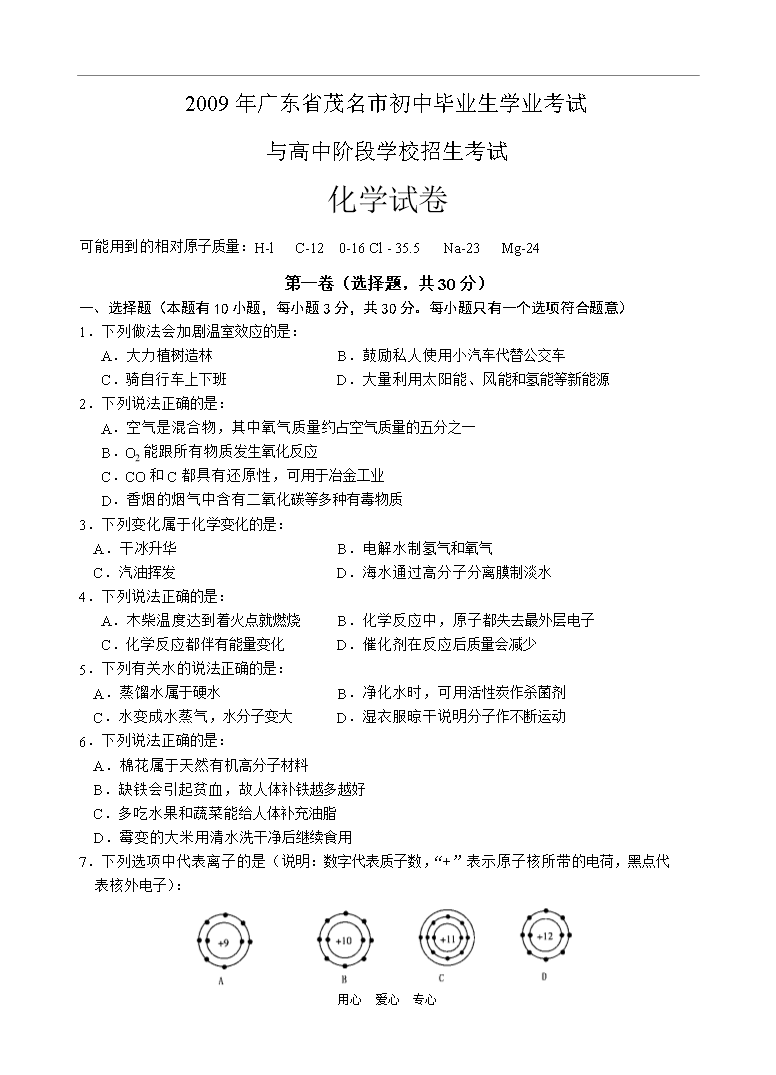 2009 年广东省茂名市初中毕业生学业考试

与高中阶段学校招生考试

化学试卷

可能用到的相对原子质量：H-1 C-12 0-16 Cl - 35.5 Na-23 Mg-24

第一卷（选择题，共30分）

一、选择题（本题有 10 小题，每小题 3 分，共 30 分。每小题只有一个选项符合题意）

1．下列做法会加剧温室效应的是：

A．大力植树造林 B．鼓励私人使用小汽车代替公交车

C．骑自行车上下班 D．大量利用太阳能、风能和氢能等新能源

2．下列说法正确的是：

A．空气是混合物，其中氧气质量约占空气质量的五分之一

B．$O_2$ 能跟所有物质发生氧化反应

C．CO 和 C 都具有还原性，可用于冶金工业

D．香烟的烟气中含有二氧化碳等多种有毒物质

3．下列变化属于化学变化的是：

A．干冰升华 B．电解水制氢气和氧气

C．汽油挥发 D．海水通过高分子分离膜制淡水

4．下列说法正确的是：

A．木柴温度达到着火点就燃烧 B．化学反应中，原子都失去最外层电子

C．化学反应都伴有能量变化 D．催化剂在反应后质量会减少

5．下列有关水的说法正确的是：

A．蒸馏水属于硬水 B．净化水时，可用活性炭作杀菌剂

C．水变成水蒸气，水分子变大 D．湿衣服晾干说明分子作不断运动

6．下列说法正确的是：

A．棉花属于天然有机高分子材料

B．缺铁会引起贫血，故人体补铁越多越好

C．多吃水果和蔬菜能给人体补充油脂

D．霉变的大米用清水洗干净后继续食用

7．下列选项中代表离子的是（说明：数字代表质子数，“+”表示原子核所带的电荷，黑点代表核外电子）：

+9 A +10 B +11 C +12 D

用心 爱心 专心